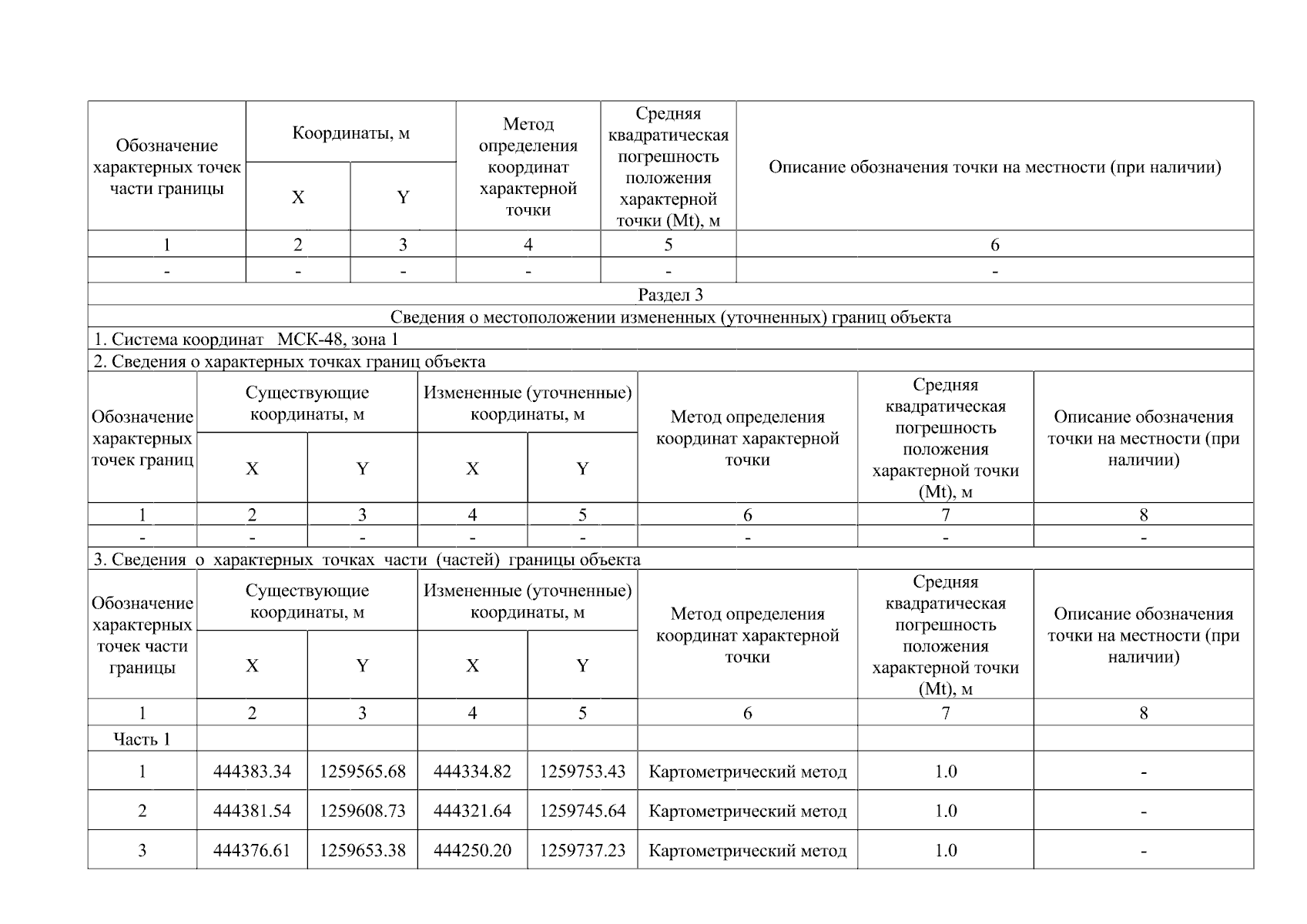 | Обозначение характерных точек части границы | Координаты, м X | Координаты, м Y | Метод определения координат характерной точки | Средняя квадратическая погрешность положения характерной точки (Mt), м | Описание обозначения точки на местности (при наличии) |
|---|---|---|---|---|---|
| 1 | 2 | 3 | 4 | 5 | 6 |
| - | - | - | - | - | - |

Раздел 3

Сведения о местоположении измененных (уточненных) границ объекта

1. Система координат МСК-48, зона 1

2. Сведения о характерных точках границ объекта

| Обозначение характерных точек границ | Существующие координаты, м X | Существующие координаты, м Y | Измененные (уточненные) координаты, м X | Измененные (уточненные) координаты, м Y | Метод определения координат характерной точки | Средняя квадратическая погрешность положения характерной точки (Mt), м | Описание обозначения точки на местности (при наличии) |
|---|---|---|---|---|---|---|---|
| 1 | 2 | 3 | 4 | 5 | 6 | 7 | 8 |
| - | - | - | - | - | - | - | - |

3. Сведения о характерных точках части (частей) границы объекта

| Обозначение характерных точек части границы | Существующие координаты, м X | Существующие координаты, м Y | Измененные (уточненные) координаты, м X | Измененные (уточненные) координаты, м Y | Метод определения координат характерной точки | Средняя квадратическая погрешность положения характерной точки (Mt), м | Описание обозначения точки на местности (при наличии) |
|---|---|---|---|---|---|---|---|
| 1 | 2 | 3 | 4 | 5 | 6 | 7 | 8 |
| Часть 1 | | | | | | | |
| 1 | 444383.34 | 1259565.68 | 444334.82 | 1259753.43 | Картометрический метод | 1.0 | - |
| 2 | 444381.54 | 1259608.73 | 444321.64 | 1259745.64 | Картометрический метод | 1.0 | - |
| 3 | 444376.61 | 1259653.38 | 444250.20 | 1259737.23 | Картометрический метод | 1.0 | - |